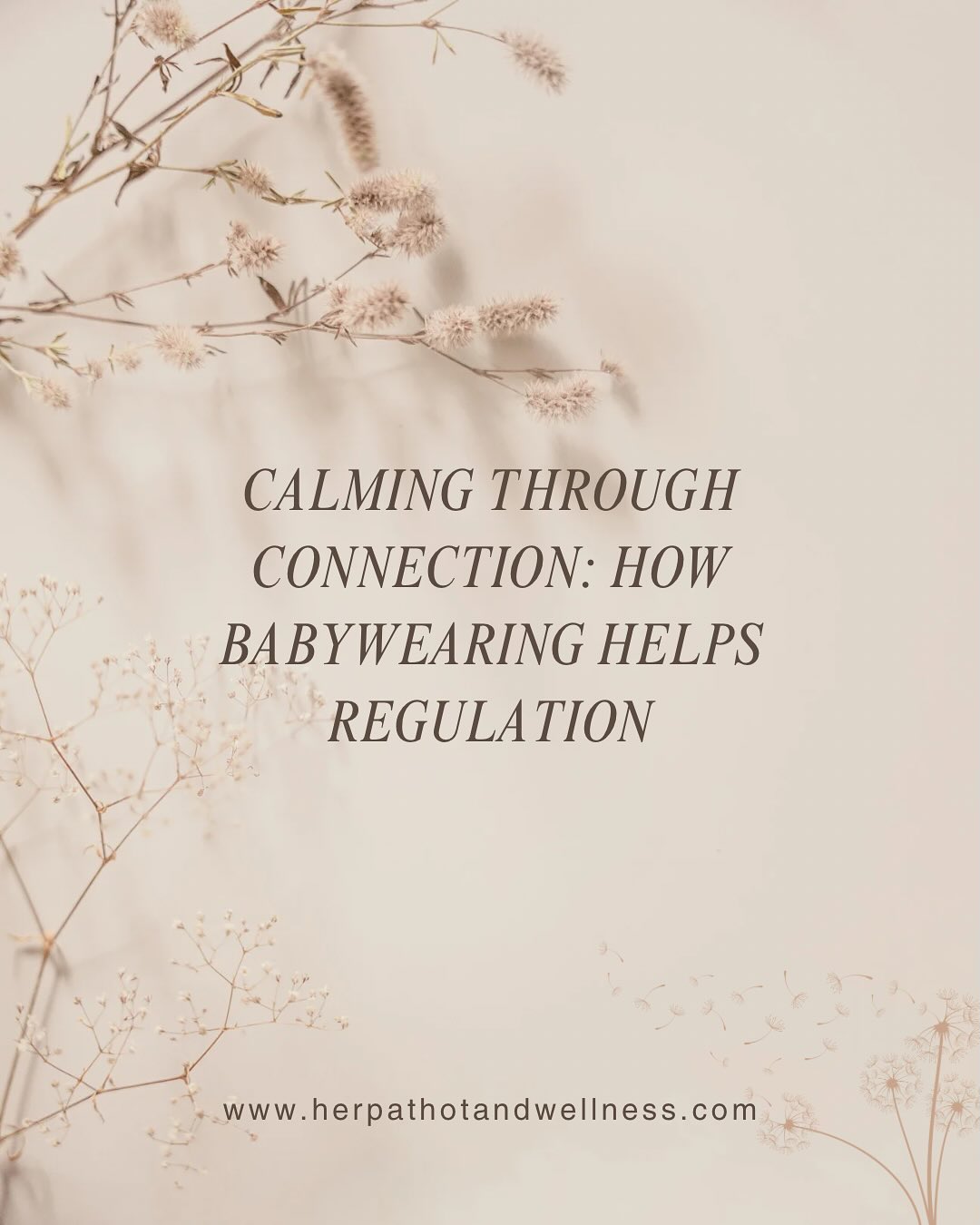 CALMING THROUGH CONNECTION: HOW BABYWEARING HELPS REGULATION

www.herpathotandwellness.com